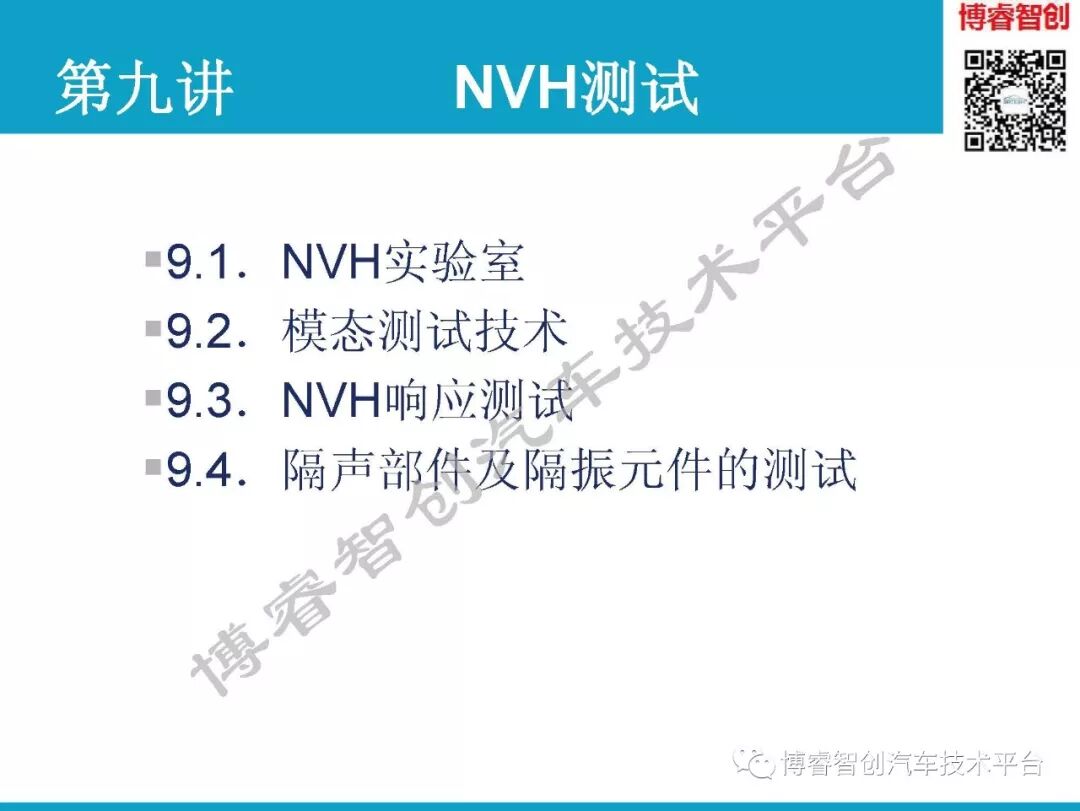 第九讲 NVH测试

博睿智创

▪9.1. NVH实验室
▪9.2. 模态测试技术
▪9.3. NVH响应测试
▪9.4. 隔声部件及隔振元件的测试

博睿智创汽车技术平台

博睿智创汽车技术平台